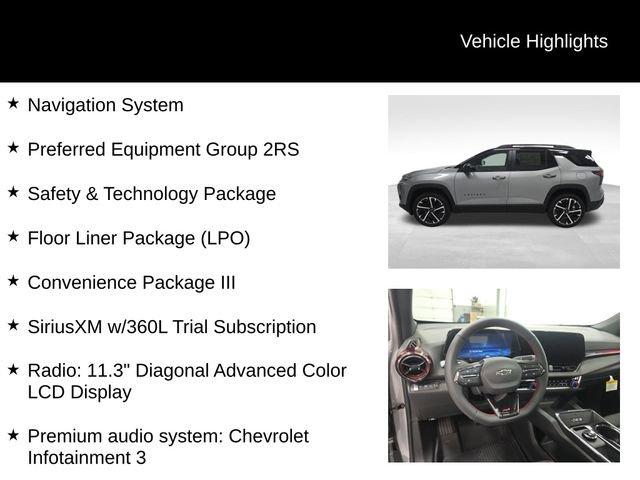 Vehicle Highlights

★ Navigation System

★ Preferred Equipment Group 2RS

★ Safety & Technology Package

★ Floor Liner Package (LPO)

★ Convenience Package III

★ SiriusXM w/360L Trial Subscription

★ Radio: 11.3" Diagonal Advanced Color LCD Display

★ Premium audio system: Chevrolet Infotainment 3